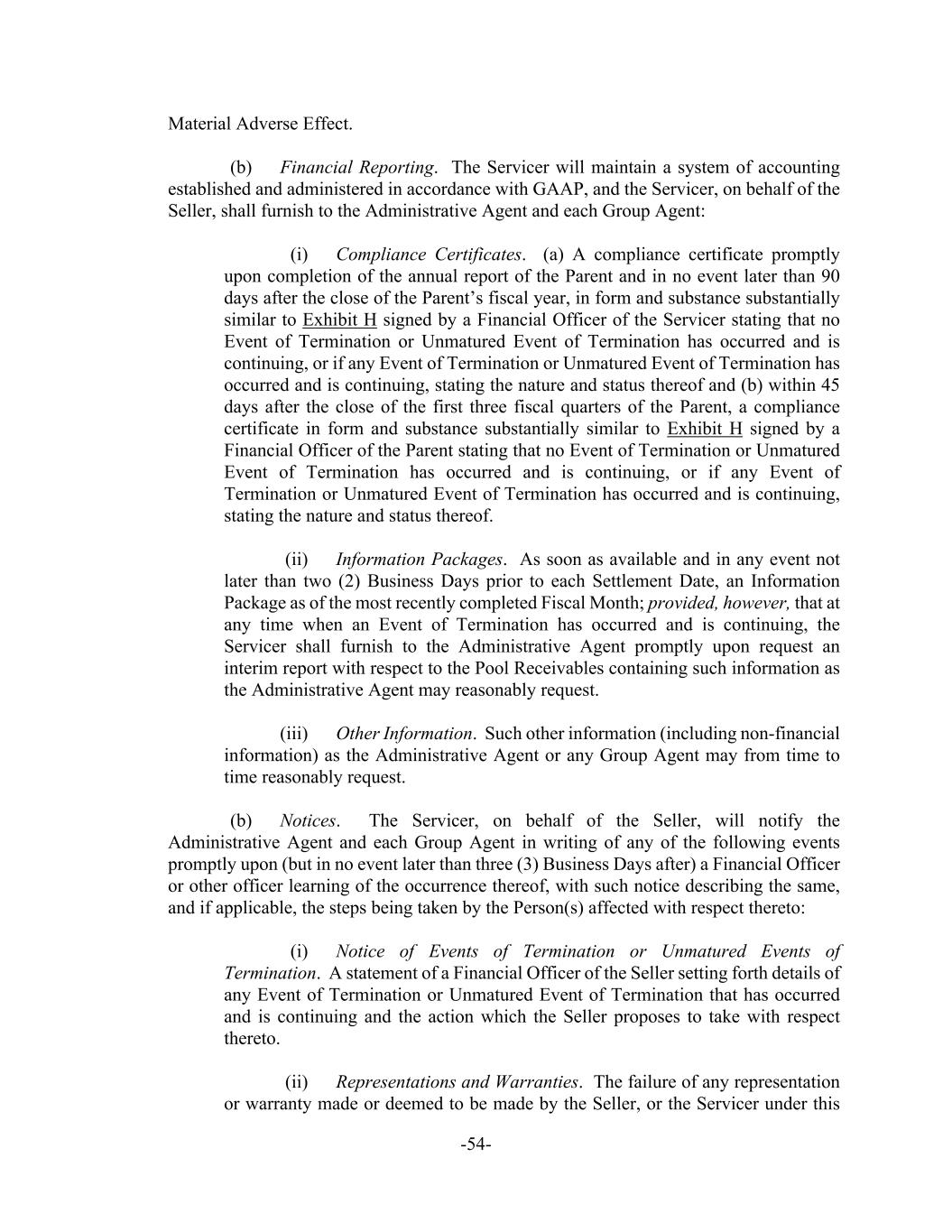 Material Adverse Effect.

(b) Financial Reporting. The Servicer will maintain a system of accounting established and administered in accordance with GAAP, and the Servicer, on behalf of the Seller, shall furnish to the Administrative Agent and each Group Agent:

(i) Compliance Certificates. (a) A compliance certificate promptly upon completion of the annual report of the Parent and in no event later than 90 days after the close of the Parent's fiscal year, in form and substance substantially similar to Exhibit H signed by a Financial Officer of the Servicer stating that no Event of Termination or Unmatured Event of Termination has occurred and is continuing, or if any Event of Termination or Unmatured Event of Termination has occurred and is continuing, stating the nature and status thereof and (b) within 45 days after the close of the first three fiscal quarters of the Parent, a compliance certificate in form and substance substantially similar to Exhibit H signed by a Financial Officer of the Parent stating that no Event of Termination or Unmatured Event of Termination has occurred and is continuing, or if any Event of Termination or Unmatured Event of Termination has occurred and is continuing, stating the nature and status thereof.

(ii) Information Packages. As soon as available and in any event not later than two (2) Business Days prior to each Settlement Date, an Information Package as of the most recently completed Fiscal Month; provided, however, that at any time when an Event of Termination has occurred and is continuing, the Servicer shall furnish to the Administrative Agent promptly upon request an interim report with respect to the Pool Receivables containing such information as the Administrative Agent may reasonably request.

(iii) Other Information. Such other information (including non-financial information) as the Administrative Agent or any Group Agent may from time to time reasonably request.

(b) Notices. The Servicer, on behalf of the Seller, will notify the Administrative Agent and each Group Agent in writing of any of the following events promptly upon (but in no event later than three (3) Business Days after) a Financial Officer or other officer learning of the occurrence thereof, with such notice describing the same, and if applicable, the steps being taken by the Person(s) affected with respect thereto:

(i) Notice of Events of Termination or Unmatured Events of Termination. A statement of a Financial Officer of the Seller setting forth details of any Event of Termination or Unmatured Event of Termination that has occurred and is continuing and the action which the Seller proposes to take with respect thereto.

(ii) Representations and Warranties. The failure of any representation or warranty made or deemed to be made by the Seller, or the Servicer under this

-54-